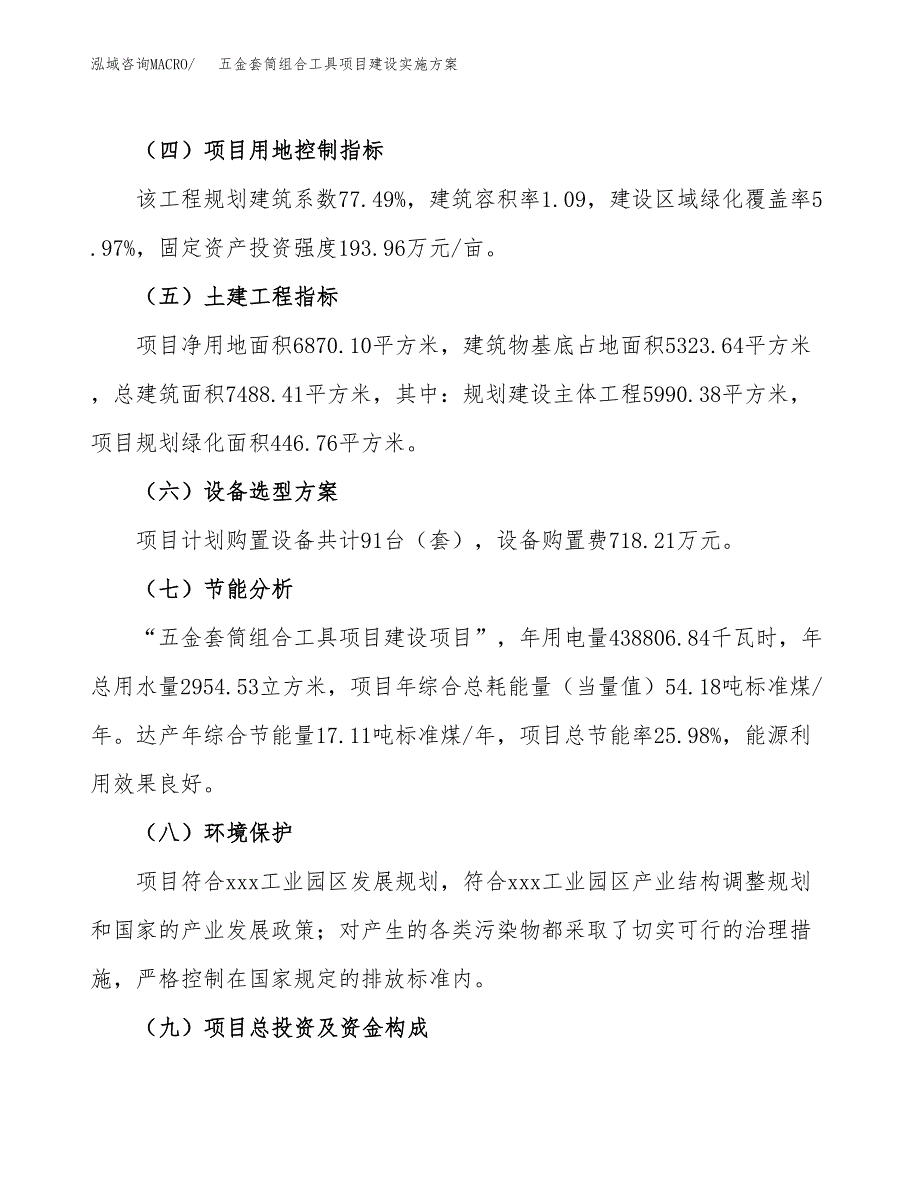 泓域咨询MACRO/　五金套筒组合工具项目建设实施方案

（四）项目用地控制指标

该工程规划建筑系数77.49%，建筑容积率1.09，建设区域绿化覆盖率5.97%，固定资产投资强度193.96万元/亩。

（五）土建工程指标

项目净用地面积6870.10平方米，建筑物基底占地面积5323.64平方米，总建筑面积7488.41平方米，其中：规划建设主体工程5990.38平方米，项目规划绿化面积446.76平方米。

（六）设备选型方案

项目计划购置设备共计91台（套），设备购置费718.21万元。

（七）节能分析

“五金套筒组合工具项目建设项目”，年用电量438806.84千瓦时，年总用水量2954.53立方米，项目年综合总耗能量（当量值）54.18吨标准煤/年。达产年综合节能量17.11吨标准煤/年，项目总节能率25.98%，能源利用效果良好。

（八）环境保护

项目符合xxx工业园区发展规划，符合xxx工业园区产业结构调整规划和国家的产业发展政策；对产生的各类污染物都采取了切实可行的治理措施，严格控制在国家规定的排放标准内。

（九）项目总投资及资金构成